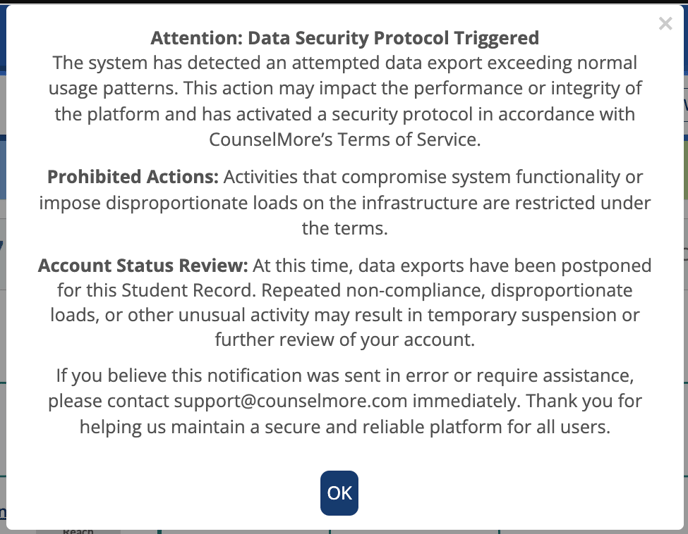 ×

Attention: Data Security Protocol Triggered
The system has detected an attempted data export exceeding normal usage patterns. This action may impact the performance or integrity of the platform and has activated a security protocol in accordance with CounselMore's Terms of Service.

Prohibited Actions: Activities that compromise system functionality or impose disproportionate loads on the infrastructure are restricted under the terms.

Account Status Review: At this time, data exports have been postponed for this Student Record. Repeated non-compliance, disproportionate loads, or other unusual activity may result in temporary suspension or further review of your account.

If you believe this notification was sent in error or require assistance, please contact support@counselmore.com immediately. Thank you for helping us maintain a secure and reliable platform for all users.

OK

Reach